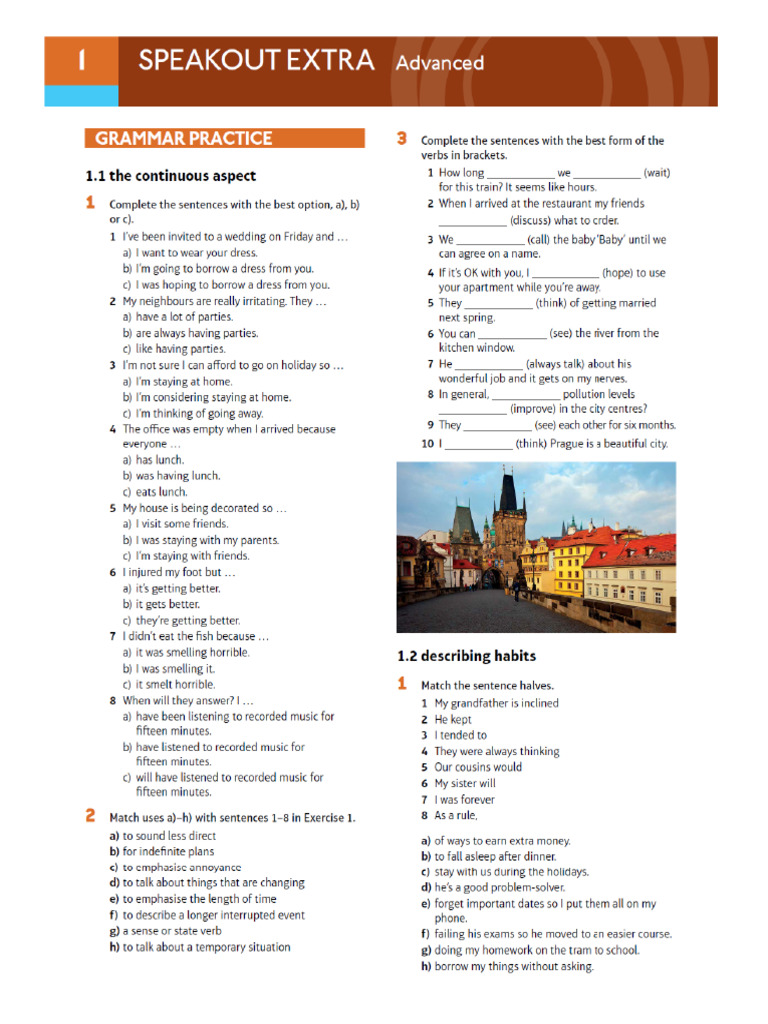 1 SPEAKOUT EXTRA Advanced

GRAMMAR PRACTICE

1.1 the continuous aspect

1 Complete the sentences with the best option, a), b) or c).

1 I've been invited to a wedding on Friday and …
a) I want to wear your dress.
b) I'm going to borrow a dress from you.
c) I was hoping to borrow a dress from you.

2 My neighbours are really irritating. They …
a) have a lot of parties.
b) are always having parties.
c) like having parties.

3 I'm not sure I can afford to go on holiday so …
a) I'm staying at home.
b) I'm considering staying at home.
c) I'm thinking of going away.

4 The office was empty when I arrived because everyone …
a) has lunch.
b) was having lunch.
c) eats lunch.

5 My house is being decorated so …
a) I visit some friends.
b) I was staying with my parents.
c) I'm staying with friends.

6 I injured my foot but …
a) it's getting better.
b) it gets better.
c) they're getting better.

7 I didn't eat the fish because …
a) it was smelling horrible.
b) I was smelling it.
c) it smelt horrible.

8 When will they answer? I …
a) have been listening to recorded music for fifteen minutes.
b) have listened to recorded music for fifteen minutes.
c) will have listened to recorded music for fifteen minutes.

2 Match uses a)–h) with sentences 1–8 in Exercise 1.

a) to sound less direct
b) for indefinite plans
c) to emphasise annoyance
d) to talk about things that are changing
e) to emphasise the length of time
f) to describe a longer interrupted event
g) a sense or state verb
h) to talk about a temporary situation

3 Complete the sentences with the best form of the verbs in brackets.

1 How long ___________ we ___________ (wait) for this train? It seems like hours.
2 When I arrived at the restaurant my friends ___________ (discuss) what to order.
3 We ___________ (call) the baby 'Baby' until we can agree on a name.
4 If it's OK with you, I ___________ (hope) to use your apartment while you're away.
5 They ___________ (think) of getting married next spring.
6 You can ___________ (see) the river from the kitchen window.
7 He ___________ (always talk) about his wonderful job and it gets on my nerves.
8 In general, ___________ pollution levels ___________ (improve) in the city centres?
9 They ___________ (see) each other for six months.
10 I ___________ (think) Prague is a beautiful city.

1.2 describing habits

1 Match the sentence halves.

1 My grandfather is inclined
2 He kept
3 I tended to
4 They were always thinking
5 Our cousins would
6 My sister will
7 I was forever
8 As a rule,

a) of ways to earn extra money.
b) to fall asleep after dinner.
c) stay with us during the holidays.
d) he's a good problem-solver.
e) forget important dates so I put them all on my phone.
f) failing his exams so he moved to an easier course.
g) doing my homework on the tram to school.
h) borrow my things without asking.